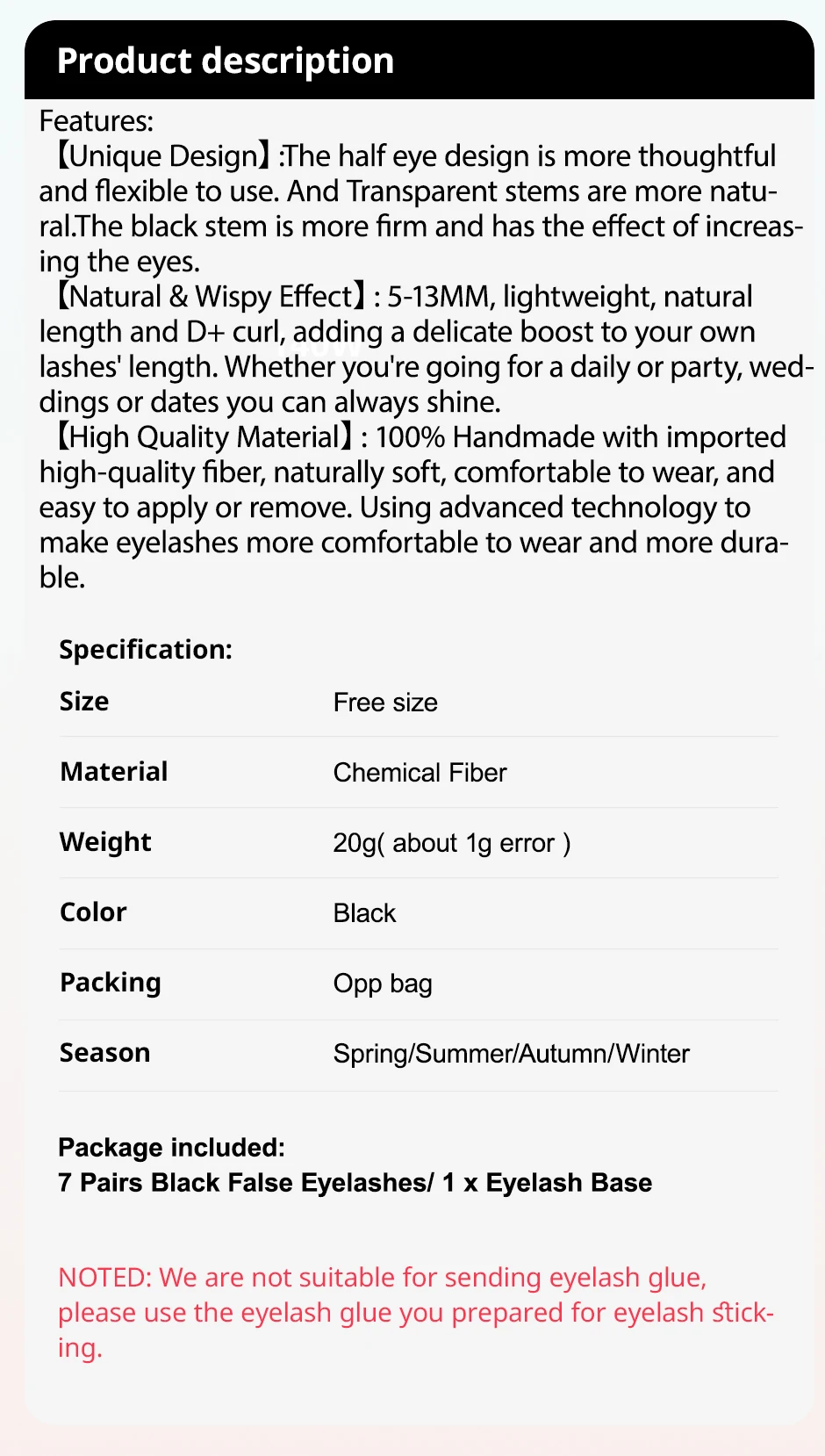 Product description

Features:
【Unique Design】:The half eye design is more thoughtful and flexible to use. And Transparent stems are more natural.The black stem is more firm and has the effect of increasing the eyes.
【Natural & Wispy Effect】: 5-13MM, lightweight, natural length and D+ curl, adding a delicate boost to your own lashes' length. Whether you're going for a daily or party, weddings or dates you can always shine.
【High Quality Material】: 100% Handmade with imported high-quality fiber, naturally soft, comfortable to wear, and easy to apply or remove. Using advanced technology to make eyelashes more comfortable to wear and more durable.

Specification:

| Size | Free size |
|---|---|
| Material | Chemical Fiber |
| Weight | 20g( about 1g error ) |
| Color | Black |
| Packing | Opp bag |
| Season | Spring/Summer/Autumn/Winter |

Package included:
7 Pairs Black False Eyelashes/ 1 x Eyelash Base

NOTED: We are not suitable for sending eyelash glue, please use the eyelash glue you prepared for eyelash sticking.